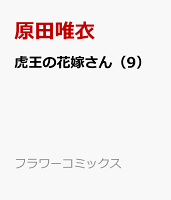 原田唯衣

虎王の花嫁さん（9）

フラワーコミックス